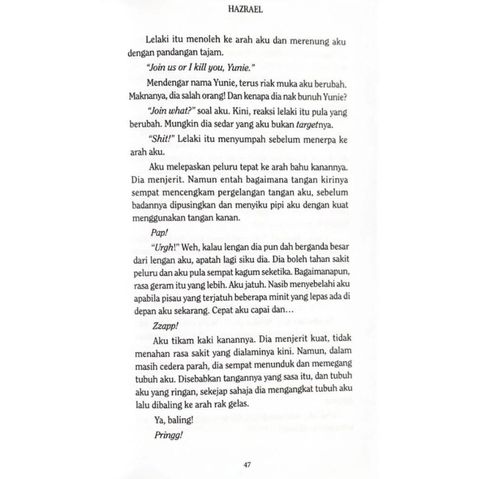 HAZRAEL

Lelaki itu menoleh ke arah aku dan merenung aku dengan pandangan tajam.

"Join us or I kill you, Yunie."

Mendengar nama Yunie, terus riak muka aku berubah. Maknanya, dia salah orang! Dan kenapa dia nak bunuh Yunie?

"Join what?" soal aku. Kini, reaksi lelaki itu pula yang berubah. Mungkin dia sedar yang aku bukan targetnya.

"Shit!" Lelaki itu menyumpah sebelum menerpa ke arah aku.

Aku melepaskan peluru tepat ke arah bahu kanannya. Dia menjerit. Namun entah bagaimana tangan kirinya sempat mencengkam pergelangan tangan aku, sebelum badannya dipusingkan dan menyiku pipi aku dengan kuat menggunakan tangan kanan.

Pap!

"Urgh!" Weh, kalau lengan dia pun dah berganda besar dari lengan aku, apatah lagi siku dia. Dia boleh tahan sakit peluru dan aku pula sempat kagum seketika. Bagaimanapun, rasa geram itu yang lebih. Aku jatuh. Nasib menyebelahi aku apabila pisau yang terjatuh beberapa minit yang lepas ada di depan aku sekarang. Cepat aku capai dan...

Zzapp!

Aku tikam kaki kanannya. Dia menjerit kuat, tidak menahan rasa sakit yang dialaminya kini. Namun, dalam masih cedera parah, dia sempat menunduk dan memegang tubuh aku. Disebabkan tangannya yang sasa itu, dan tubuh aku yang ringan, sekejap sahaja dia mengangkat tubuh aku lalu dibaling ke arah rak gelas.

Ya, baling!

Pringg!

47